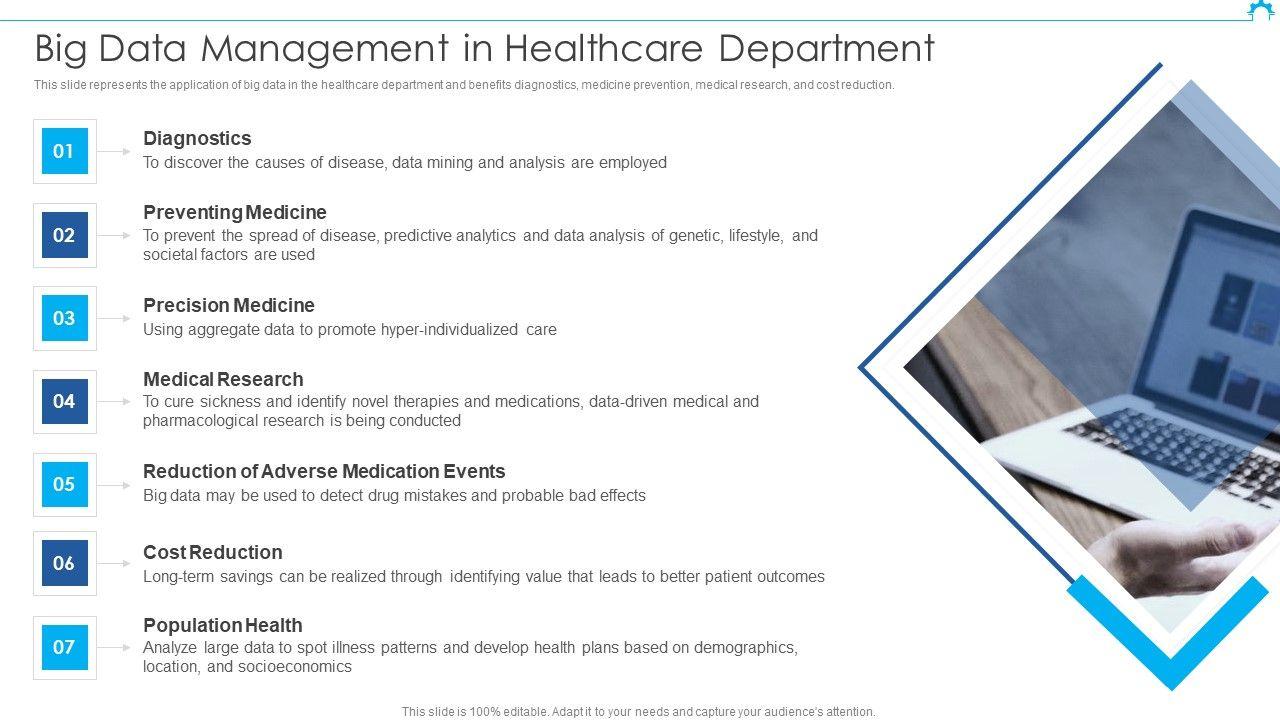 Big Data Management in Healthcare Department

This slide represents the application of big data in the healthcare department and benefits diagnostics, medicine prevention, medical research, and cost reduction.

01

Diagnostics

To discover the causes of disease, data mining and analysis are employed

02

Preventing Medicine

To prevent the spread of disease, predictive analytics and data analysis of genetic, lifestyle, and societal factors are used

03

Precision Medicine

Using aggregate data to promote hyper-individualized care

04

Medical Research

To cure sickness and identify novel therapies and medications, data-driven medical and pharmacological research is being conducted

05

Reduction of Adverse Medication Events

Big data may be used to detect drug mistakes and probable bad effects

06

Cost Reduction

Long-term savings can be realized through identifying value that leads to better patient outcomes

07

Population Health

Analyze large data to spot illness patterns and develop health plans based on demographics, location, and socioeconomics

This slide is 100% editable. Adapt it to your needs and capture your audience's attention.